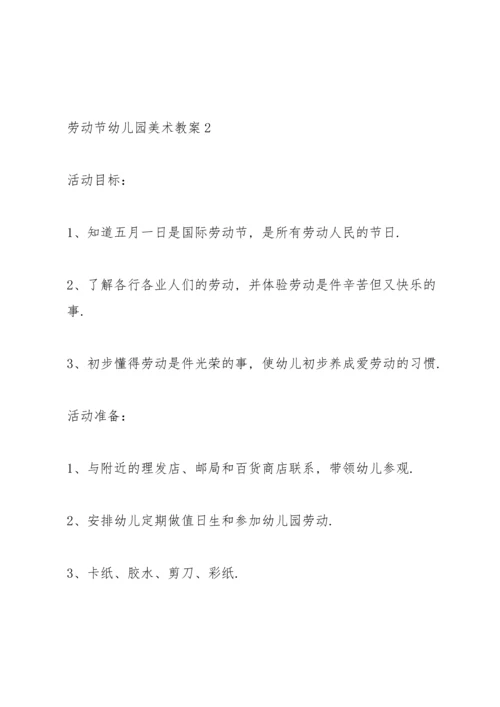 劳动节幼儿园美术教案2

活动目标：

1、知道五月一日是国际劳动节，是所有劳动人民的节日.

2、了解各行各业人们的劳动，并体验劳动是件辛苦但又快乐的事.

3、初步懂得劳动是件光荣的事，使幼儿初步养成爱劳动的习惯.

活动准备：

1、与附近的理发店、邮局和百货商店联系，带领幼儿参观.

2、安排幼儿定期做值日生和参加幼儿园劳动.

3、卡纸、胶水、剪刀、彩纸.